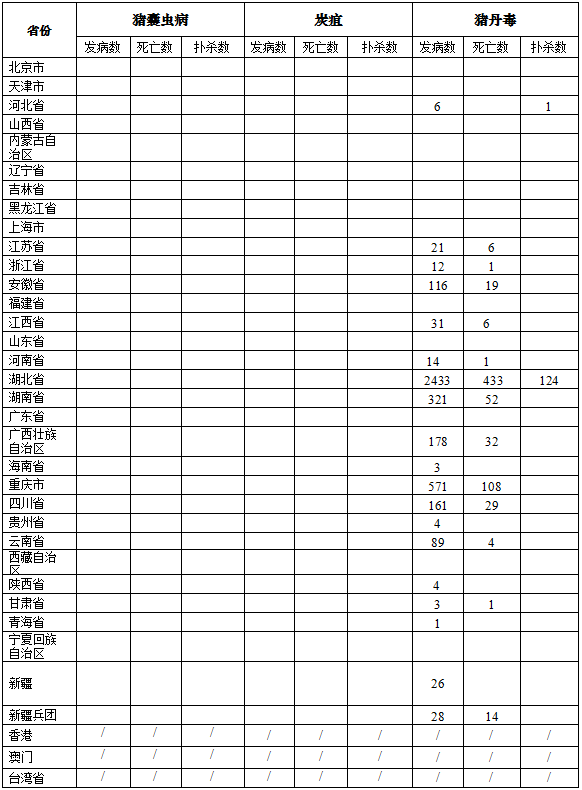 | 省份 | 猪囊虫病 | | | 炭疽 | | | 猪丹毒 | | |
|---|---|---|---|---|---|---|---|---|---|
| | 发病数 | 死亡数 | 扑杀数 | 发病数 | 死亡数 | 扑杀数 | 发病数 | 死亡数 | 扑杀数 |
| 北京市 | | | | | | | | | |
| 天津市 | | | | | | | | | |
| 河北省 | | | | | | | 6 | | 1 |
| 山西省 | | | | | | | | | |
| 内蒙古自治区 | | | | | | | | | |
| 辽宁省 | | | | | | | | | |
| 吉林省 | | | | | | | | | |
| 黑龙江省 | | | | | | | | | |
| 上海市 | | | | | | | | | |
| 江苏省 | | | | | | | 21 | 6 | |
| 浙江省 | | | | | | | 12 | 1 | |
| 安徽省 | | | | | | | 116 | 19 | |
| 福建省 | | | | | | | | | |
| 江西省 | | | | | | | 31 | 6 | |
| 山东省 | | | | | | | | | |
| 河南省 | | | | | | | 14 | 1 | |
| 湖北省 | | | | | | | 2433 | 433 | 124 |
| 湖南省 | | | | | | | 321 | 52 | |
| 广东省 | | | | | | | | | |
| 广西壮族自治区 | | | | | | | 178 | 32 | |
| 海南省 | | | | | | | 3 | | |
| 重庆市 | | | | | | | 571 | 108 | |
| 四川省 | | | | | | | 161 | 29 | |
| 贵州省 | | | | | | | 4 | | |
| 云南省 | | | | | | | 89 | 4 | |
| 西藏自治区 | | | | | | | | | |
| 陕西省 | | | | | | | 4 | | |
| 甘肃省 | | | | | | | 3 | 1 | |
| 青海省 | | | | | | | 1 | | |
| 宁夏回族自治区 | | | | | | | | | |
| 新疆 | | | | | | | 26 | | |
| 新疆兵团 | | | | | | | 28 | 14 | |
| 香港 | / | / | / | / | / | / | / | / | / |
| 澳门 | / | / | / | / | / | / | / | / | / |
| 台湾省 | / | / | / | / | / | / | / | / | / |